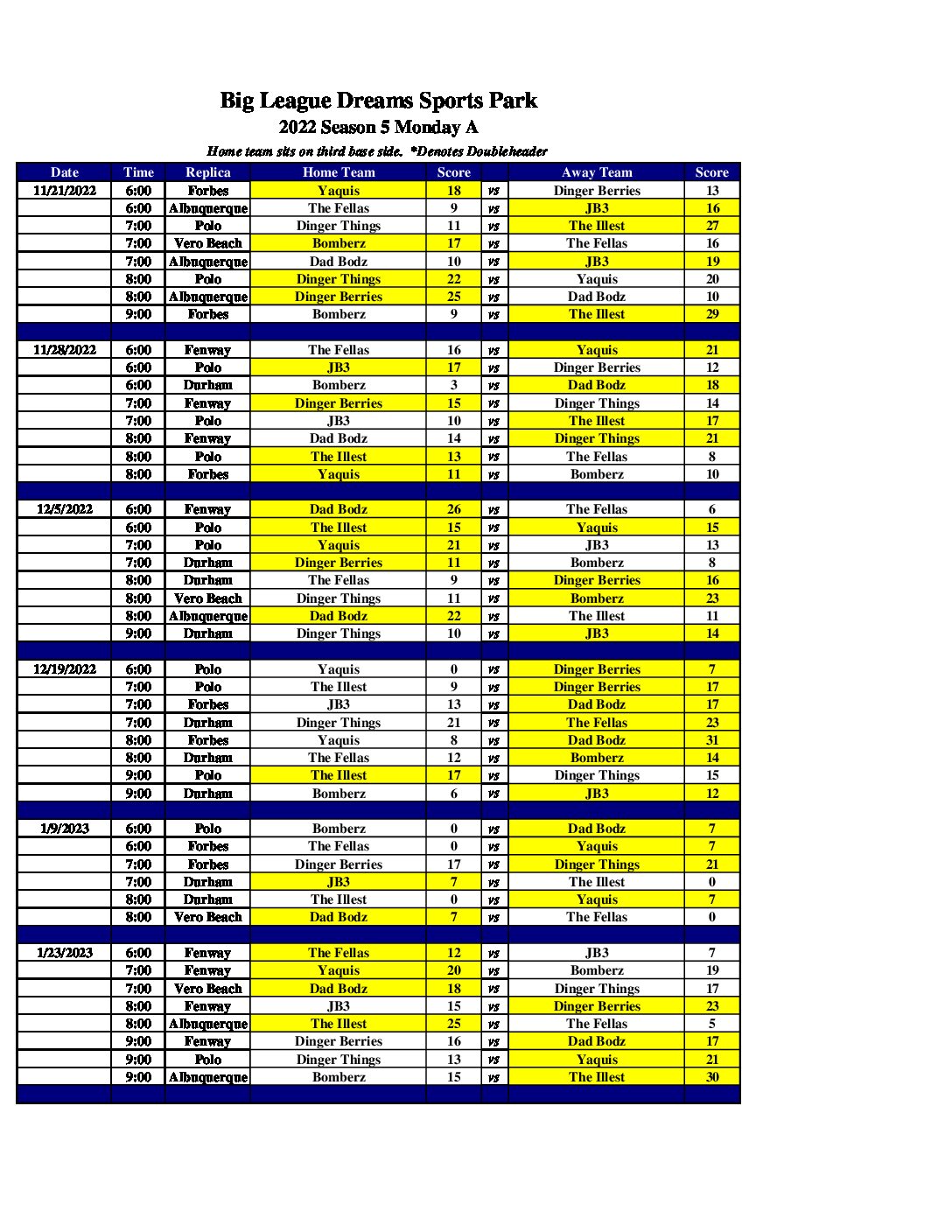 Big League Dreams Sports Park
2022 Season 5 Monday A
Home team sits on third base side. *Denotes Doubleheader

| Date | Time | Replica | Home Team | Score | | Away Team | Score |
|---|---|---|---|---|---|---|---|
| 11/21/2022 | 6:00 | Forbes | Yaquis | 18 | vs | Dinger Berries | 13 |
| | 6:00 | Albuquerque | The Fellas | 9 | vs | JB3 | 16 |
| | 7:00 | Polo | Dinger Things | 11 | vs | The Illest | 27 |
| | 7:00 | Vero Beach | Bomberz | 17 | vs | The Fellas | 16 |
| | 7:00 | Albuquerque | Dad Bodz | 10 | vs | JB3 | 19 |
| | 8:00 | Polo | Dinger Things | 22 | vs | Yaquis | 20 |
| | 8:00 | Albuquerque | Dinger Berries | 25 | vs | Dad Bodz | 10 |
| | 9:00 | Forbes | Bomberz | 9 | vs | The Illest | 29 |
| | | | | | | | |
| 11/28/2022 | 6:00 | Fenway | The Fellas | 16 | vs | Yaquis | 21 |
| | 6:00 | Polo | JB3 | 17 | vs | Dinger Berries | 12 |
| | 6:00 | Durham | Bomberz | 3 | vs | Dad Bodz | 18 |
| | 7:00 | Fenway | Dinger Berries | 15 | vs | Dinger Things | 14 |
| | 7:00 | Polo | JB3 | 10 | vs | The Illest | 17 |
| | 8:00 | Fenway | Dad Bodz | 14 | vs | Dinger Things | 21 |
| | 8:00 | Polo | The Illest | 13 | vs | The Fellas | 8 |
| | 8:00 | Forbes | Yaquis | 11 | vs | Bomberz | 10 |
| | | | | | | | |
| 12/5/2022 | 6:00 | Fenway | Dad Bodz | 26 | vs | The Fellas | 6 |
| | 6:00 | Polo | The Illest | 15 | vs | Yaquis | 15 |
| | 7:00 | Polo | Yaquis | 21 | vs | JB3 | 13 |
| | 7:00 | Durham | Dinger Berries | 11 | vs | Bomberz | 8 |
| | 8:00 | Durham | The Fellas | 9 | vs | Dinger Berries | 16 |
| | 8:00 | Vero Beach | Dinger Things | 11 | vs | Bomberz | 23 |
| | 8:00 | Albuquerque | Dad Bodz | 22 | vs | The Illest | 11 |
| | 9:00 | Durham | Dinger Things | 10 | vs | JB3 | 14 |
| | | | | | | | |
| 12/19/2022 | 6:00 | Polo | Yaquis | 0 | vs | Dinger Berries | 7 |
| | 7:00 | Polo | The Illest | 9 | vs | Dinger Berries | 17 |
| | 7:00 | Forbes | JB3 | 13 | vs | Dad Bodz | 17 |
| | 7:00 | Durham | Dinger Things | 21 | vs | The Fellas | 23 |
| | 8:00 | Forbes | Yaquis | 8 | vs | Dad Bodz | 31 |
| | 8:00 | Durham | The Fellas | 12 | vs | Bomberz | 14 |
| | 9:00 | Polo | The Illest | 17 | vs | Dinger Things | 15 |
| | 9:00 | Durham | Bomberz | 6 | vs | JB3 | 12 |
| | | | | | | | |
| 1/9/2023 | 6:00 | Polo | Bomberz | 0 | vs | Dad Bodz | 7 |
| | 6:00 | Forbes | The Fellas | 0 | vs | Yaquis | 7 |
| | 7:00 | Forbes | Dinger Berries | 17 | vs | Dinger Things | 21 |
| | 7:00 | Durham | JB3 | 7 | vs | The Illest | 0 |
| | 8:00 | Durham | The Illest | 0 | vs | Yaquis | 7 |
| | 8:00 | Vero Beach | Dad Bodz | 7 | vs | The Fellas | 0 |
| | | | | | | | |
| 1/23/2023 | 6:00 | Fenway | The Fellas | 12 | vs | JB3 | 7 |
| | 7:00 | Fenway | Yaquis | 20 | vs | Bomberz | 19 |
| | 7:00 | Vero Beach | Dad Bodz | 18 | vs | Dinger Things | 17 |
| | 8:00 | Fenway | JB3 | 15 | vs | Dinger Berries | 23 |
| | 8:00 | Albuquerque | The Illest | 25 | vs | The Fellas | 5 |
| | 9:00 | Fenway | Dinger Berries | 16 | vs | Dad Bodz | 17 |
| | 9:00 | Polo | Dinger Things | 13 | vs | Yaquis | 21 |
| | 9:00 | Albuquerque | Bomberz | 15 | vs | The Illest | 30 |